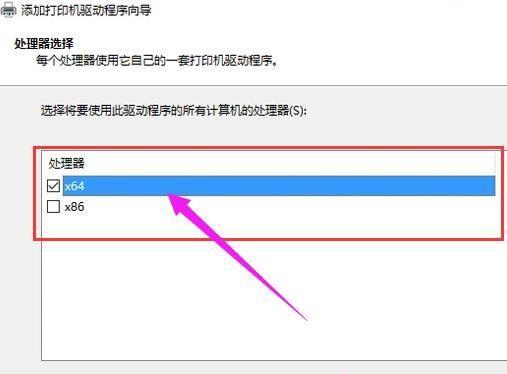 添加打印机驱动程序向导

处理器选择
每个处理器使用它自己的一套打印机驱动程序。

选择将要使用此驱动程序的所有计算机的处理器(S):

处理器
x64
x86